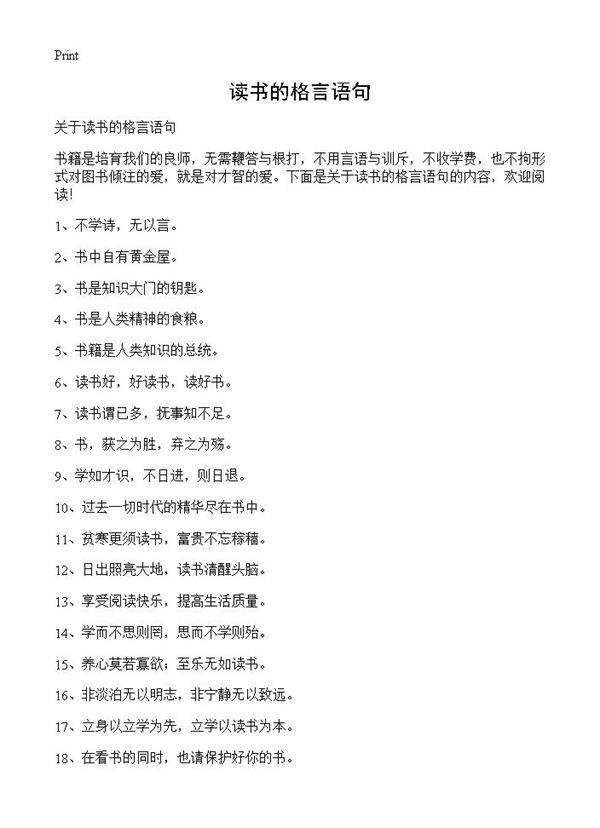 Print

读书的格言语句

关于读书的格言语句

书籍是培育我们的良师，无需鞭笞与棍打，不用言语与训斥，不收学费，也不拘形式对图书倾注的爱，就是对才智的爱。下面是关于读书的格言语句的内容，欢迎阅读!

1、不学诗，无以言。

2、书中自有黄金屋。

3、书是知识大门的钥匙。

4、书是人类精神的食粮。

5、书籍是人类知识的总统。

6、读书好，好读书，读好书。

7、读书谓已多，抚事知不足。

8、书，获之为胜，弃之为殇。

9、学如才识，不日进，则日退。

10、过去一切时代的精华尽在书中。

11、贫寒更须读书，富贵不忘稼穑。

12、日出照亮大地，读书清醒头脑。

13、享受阅读快乐，提高生活质量。

14、学而不思则罔，思而不学则殆。

15、养心莫若寡欲；至乐无如读书。

16、非淡泊无以明志，非宁静无以致远。

17、立身以立学为先，立学以读书为本。

18、在看书的同时，也请保护好你的书。